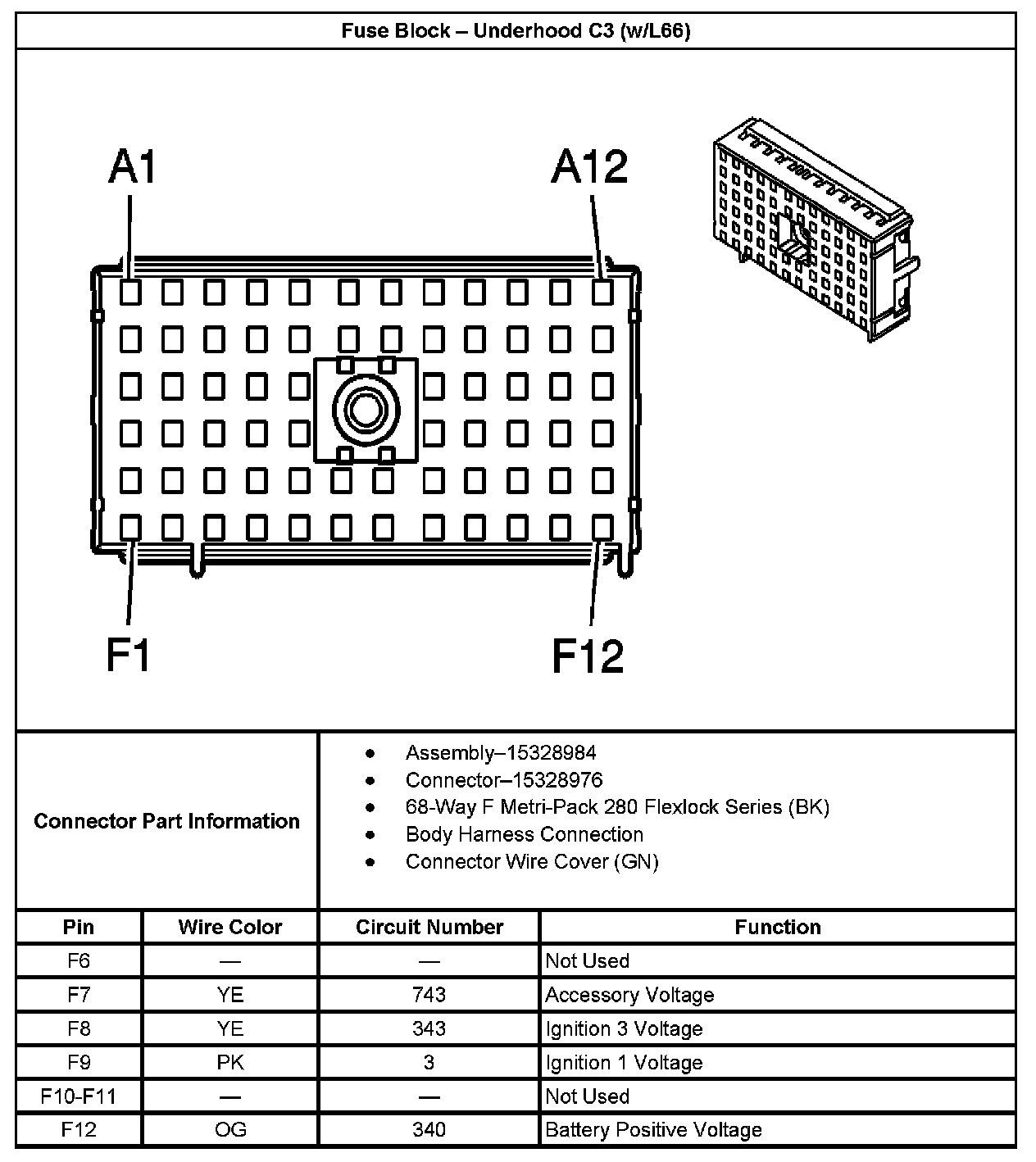 Fuse Block – Underhood C3 (w/L66)

A1

A12

F1

F12

Connector Part Information

- Assembly–15328984
- Connector–15328976
- 68-Way F Metri-Pack 280 Flexlock Series (BK)
- Body Harness Connection
- Connector Wire Cover (GN)

| Pin | Wire Color | Circuit Number | Function |
|---|---|---|---|
| F6 | — | — | Not Used |
| F7 | YE | 743 | Accessory Voltage |
| F8 | YE | 343 | Ignition 3 Voltage |
| F9 | PK | 3 | Ignition 1 Voltage |
| F10-F11 | — | — | Not Used |
| F12 | OG | 340 | Battery Positive Voltage |